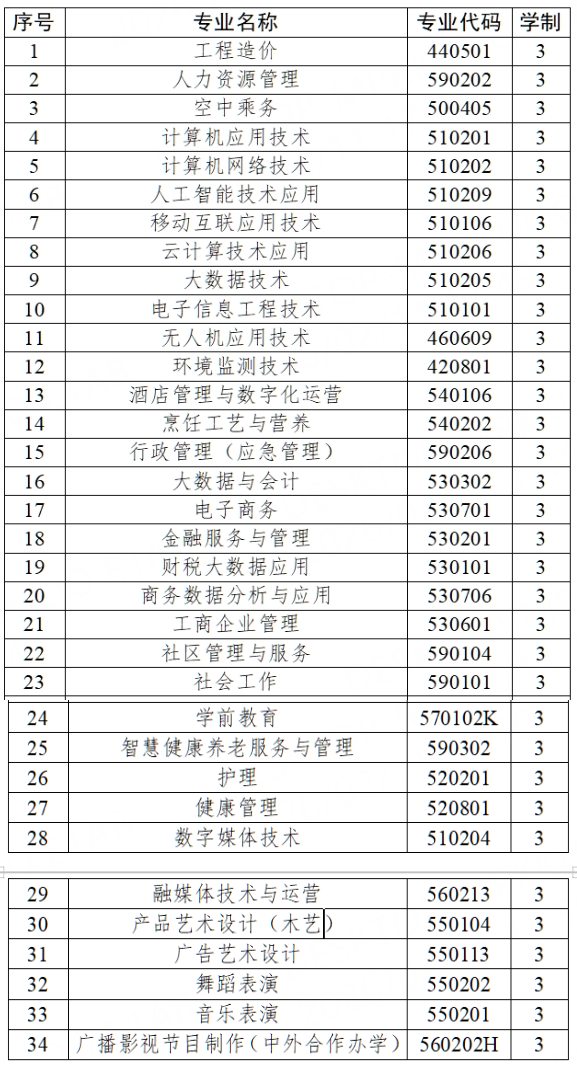 | 序号 | 专业名称 | 专业代码 | 学制 |
|---|---|---|---|
| 1 | 工程造价 | 440501 | 3 |
| 2 | 人力资源管理 | 590202 | 3 |
| 3 | 空中乘务 | 500405 | 3 |
| 4 | 计算机应用技术 | 510201 | 3 |
| 5 | 计算机网络技术 | 510202 | 3 |
| 6 | 人工智能技术应用 | 510209 | 3 |
| 7 | 移动互联应用技术 | 510106 | 3 |
| 8 | 云计算技术应用 | 510206 | 3 |
| 9 | 大数据技术 | 510205 | 3 |
| 10 | 电子信息工程技术 | 510101 | 3 |
| 11 | 无人机应用技术 | 460609 | 3 |
| 12 | 环境监测技术 | 420801 | 3 |
| 13 | 酒店管理与数字化运营 | 540106 | 3 |
| 14 | 烹饪工艺与营养 | 540202 | 3 |
| 15 | 行政管理（应急管理） | 590206 | 3 |
| 16 | 大数据与会计 | 530302 | 3 |
| 17 | 电子商务 | 530701 | 3 |
| 18 | 金融服务与管理 | 530201 | 3 |
| 19 | 财税大数据应用 | 530101 | 3 |
| 20 | 商务数据分析与应用 | 530706 | 3 |
| 21 | 工商企业管理 | 530601 | 3 |
| 22 | 社区管理与服务 | 590104 | 3 |
| 23 | 社会工作 | 590101 | 3 |
| 24 | 学前教育 | 570102K | 3 |
| 25 | 智慧健康养老服务与管理 | 590302 | 3 |
| 26 | 护理 | 520201 | 3 |
| 27 | 健康管理 | 520801 | 3 |
| 28 | 数字媒体技术 | 510204 | 3 |
| 29 | 融媒体技术与运营 | 560213 | 3 |
| 30 | 产品艺术设计（木艺） | 550104 | 3 |
| 31 | 广告艺术设计 | 550113 | 3 |
| 32 | 舞蹈表演 | 550202 | 3 |
| 33 | 音乐表演 | 550201 | 3 |
| 34 | 广播影视节目制作（中外合作办学） | 560202H | 3 |